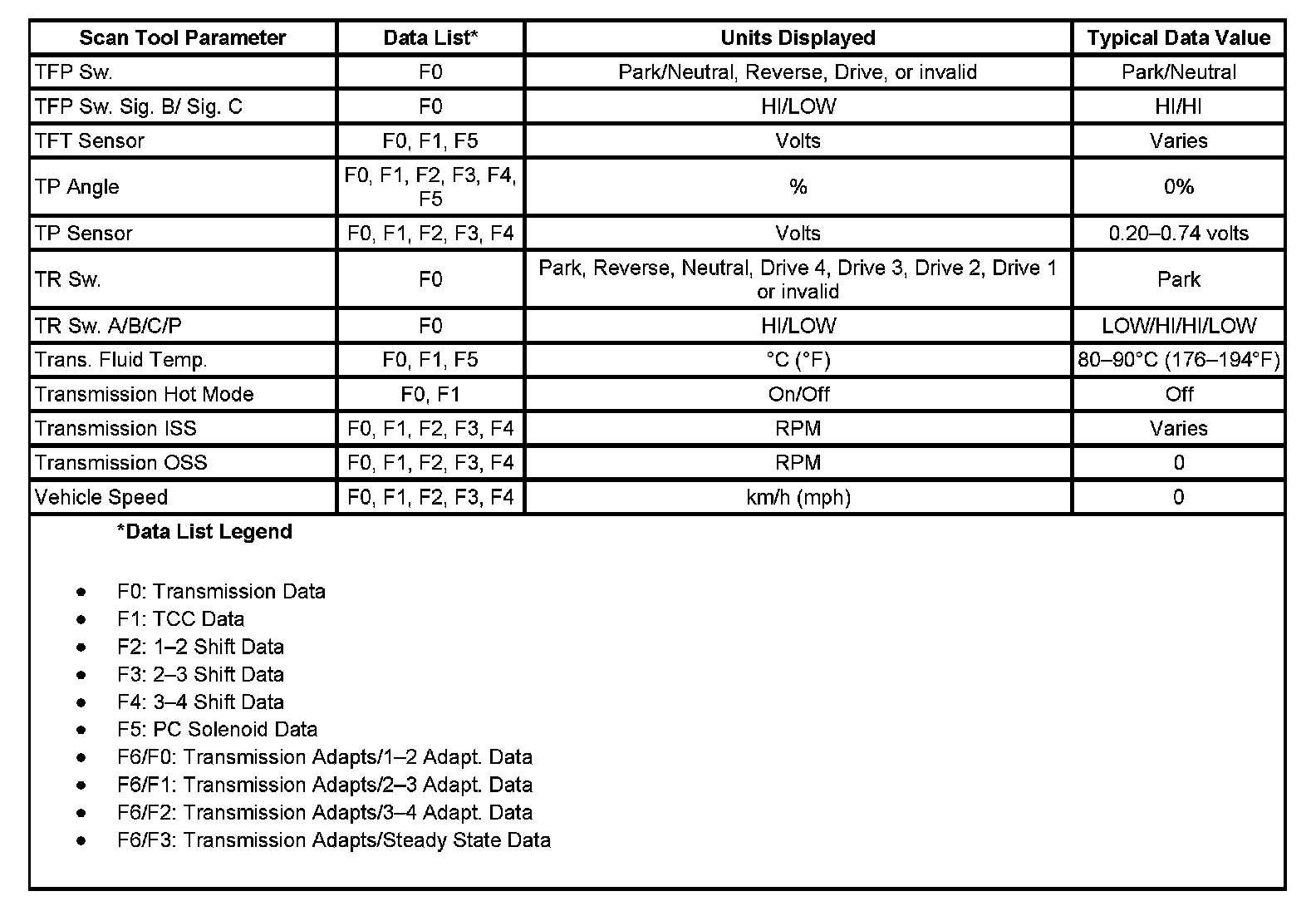 | Scan Tool Parameter | Data List* | Units Displayed | Typical Data Value |
|---|---|---|---|
| TFP Sw. | F0 | Park/Neutral, Reverse, Drive, or invalid | Park/Neutral |
| TFP Sw. Sig. B/ Sig. C | F0 | HI/LOW | HI/HI |
| TFT Sensor | F0, F1, F5 | Volts | Varies |
| TP Angle | F0, F1, F2, F3, F4, F5 | % | 0% |
| TP Sensor | F0, F1, F2, F3, F4 | Volts | 0.20–0.74 volts |
| TR Sw. | F0 | Park, Reverse, Neutral, Drive 4, Drive 3, Drive 2, Drive 1 or invalid | Park |
| TR Sw. A/B/C/P | F0 | HI/LOW | LOW/HI/HI/LOW |
| Trans. Fluid Temp. | F0, F1, F5 | °C (°F) | 80–90°C (176–194°F) |
| Transmission Hot Mode | F0, F1 | On/Off | Off |
| Transmission ISS | F0, F1, F2, F3, F4 | RPM | Varies |
| Transmission OSS | F0, F1, F2, F3, F4 | RPM | 0 |
| Vehicle Speed | F0, F1, F2, F3, F4 | km/h (mph) | 0 |

*Data List Legend

- F0: Transmission Data
- F1: TCC Data
- F2: 1–2 Shift Data
- F3: 2–3 Shift Data
- F4: 3–4 Shift Data
- F5: PC Solenoid Data
- F6/F0: Transmission Adapts/1–2 Adapt. Data
- F6/F1: Transmission Adapts/2–3 Adapt. Data
- F6/F2: Transmission Adapts/3–4 Adapt. Data
- F6/F3: Transmission Adapts/Steady State Data